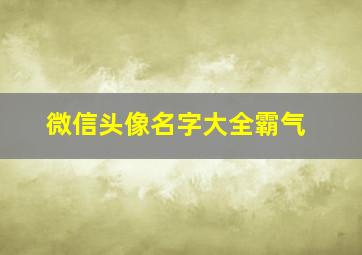 微信头像名字大全霸气